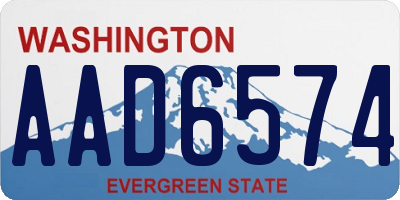 WASHINGTON

AAD6574

EVERGREEN STATE